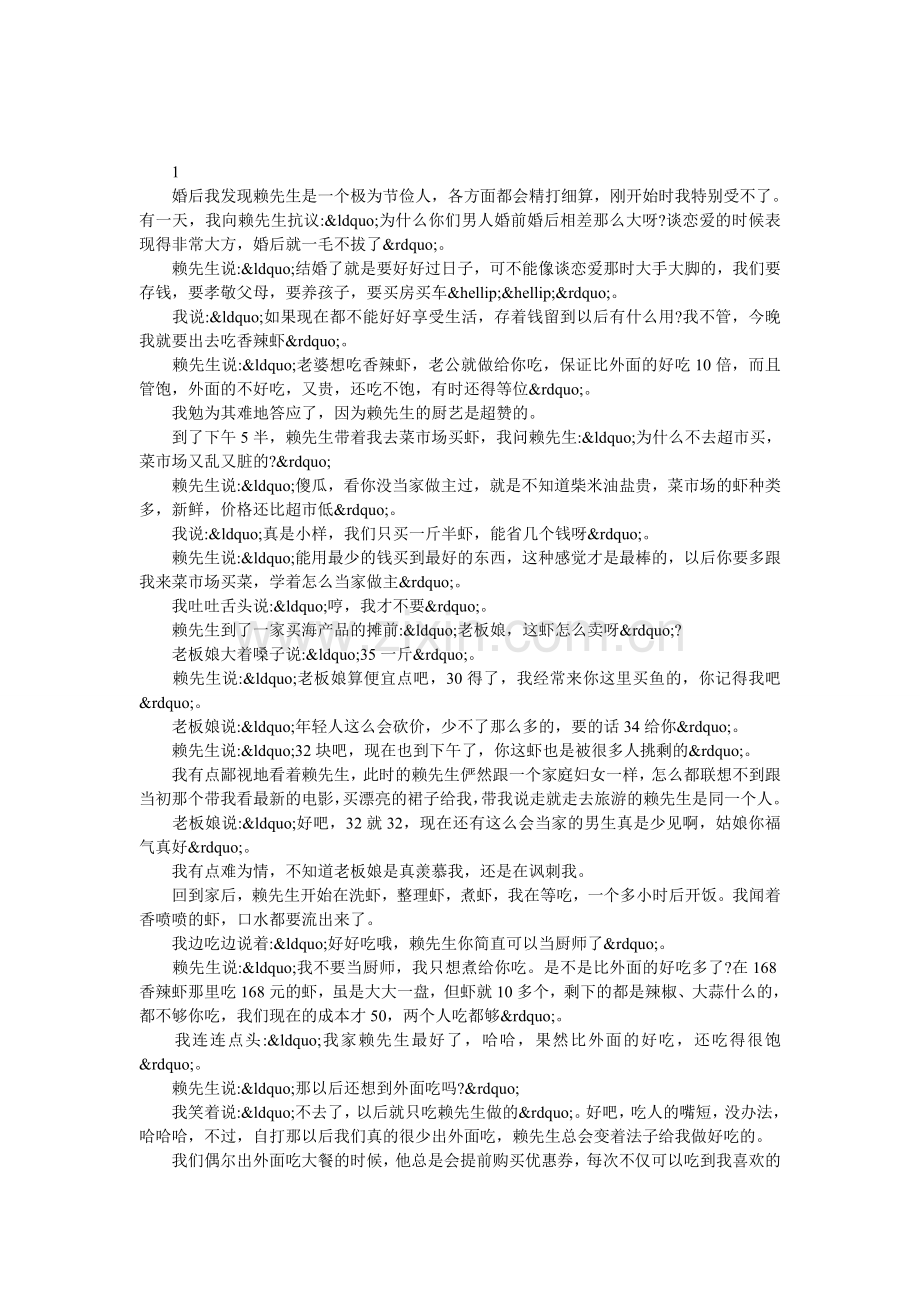 1

婚后我发现赖先生是一个极为节俭人，各方面都会精打细算，刚开始时我特别受不了。有一天，我向赖先生抗议:&ldquo;为什么你们男人婚前婚后相差那么大呀?谈恋爱的时候表现得非常大方，婚后就一毛不拔了&rdquo;。

赖先生说:&ldquo;结婚了就是要好好过日子，可不能像谈恋爱那时大手大脚的，我们要存钱，要孝敬父母，要养孩子，要买房买车&hellip;&hellip;&rdquo;。

我说:&ldquo;如果现在都不能好好享受生活，存着钱留到以后有什么用?我不管，今晚我就要出去吃香辣虾&rdquo;。

赖先生说:&ldquo;老婆想吃香辣虾，老公就做给你吃，保证比外面的好吃 10 倍，而且管饱，外面的不好吃，又贵，还吃不饱，有时还得等位&rdquo;。

我勉为其难地答应了，因为赖先生的厨艺是超赞的。

到了下午 5 半，赖先生带着我去菜市场买虾，我问赖先生:&ldquo;为什么不去超市买，菜市场又乱又脏的?&rdquo;

赖先生说:&ldquo;傻瓜，看你没当家做主过，就是不知道柴米油盐贵，菜市场的虾种类多，新鲜，价格还比超市低&rdquo;。

我说:&ldquo;真是小样，我们只买一斤半虾，能省几个钱呀&rdquo;。

赖先生说:&ldquo;能用最少的钱买到最好的东西，这种感觉才是最棒的，以后你要多跟我来菜市场买菜，学着怎么当家做主&rdquo;。

我吐吐舌头说:&ldquo;哼，我才不要&rdquo;。

赖先生到了一家买海产品的摊前:&ldquo;老板娘，这虾怎么卖呀&rdquo;?

老板娘大着嗓子说:&ldquo;35 一斤&rdquo;。

赖先生说:&ldquo;老板娘算便宜点吧，30 得了，我经常来你这里买鱼的，你记得我吧&rdquo;。

老板娘说:&ldquo;年轻人这么会砍价，少不了那么多的，要的话 34 给你&rdquo;。

赖先生说:&ldquo;32 块吧，现在也到下午了，你这虾也是被很多人挑剩的&rdquo;。

我有点鄙视地看着赖先生，此时的赖先生俨然跟一个家庭妇女一样，怎么都联想不到跟当初那个带我看最新的电影，买漂亮的裙子给我，带我说走就走去旅游的赖先生是同一个人。

老板娘说:&ldquo;好吧，32 就 32，现在还有这么会当家的男生真是少见啊，姑娘你福气真好&rdquo;。

我有点难为情，不知道老板娘是真羡慕我，还是在讽刺我。

回到家后，赖先生开始在洗虾，整理虾，煮虾，我在等吃，一个多小时后开饭。我闻着香喷喷的虾，口水都要流出来了。

我边吃边说着:&ldquo;好好吃哦，赖先生你简直可以当厨师了&rdquo;。

赖先生说:&ldquo;我不要当厨师，我只想煮给你吃。是不是比外面的好吃多了?在 168 香辣虾那里吃 168 元的虾，虽是大大一盘，但虾就 10 多个，剩下的都是辣椒、大蒜什么的，都不够你吃，我们现在的成本才 50，两个人吃都够&rdquo;。

我连连点头:&ldquo;我家赖先生最好了，哈哈，果然比外面的好吃，还吃得很饱&rdquo;。

赖先生说:&ldquo;那以后还想到外面吃吗?&rdquo;

我笑着说:&ldquo;不去了，以后就只吃赖先生做的&rdquo;。好吧，吃人的嘴短，没办法，哈哈哈，不过，自打那以后我们真的很少出外面吃，赖先生总会变着法子给我做好吃的。

我们偶尔出外面吃大餐的时候，他总是会提前购买优惠券，每次不仅可以吃到我喜欢的